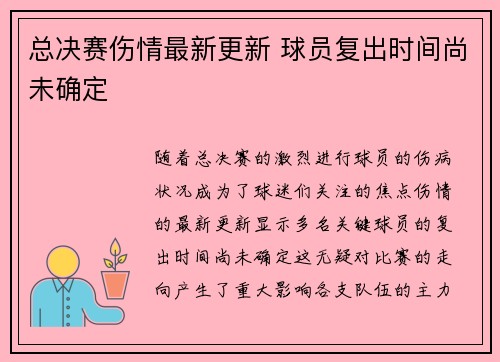 总决赛伤情最新更新 球员复出时间尚未确定

随着总决赛的激烈进行球员的伤病状况成为了球迷们关注的焦点伤情的最新更新显示多名关键球员的复出时间尚未确定这无疑对比赛的走向产生了重大影响各支队伍的主力